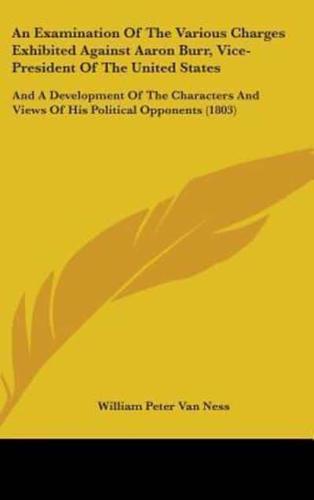 An Examination Of The Various Charges Exhibited Against Aaron Burr, Vice-President Of The United States

And A Development Of The Characters And Views Of His Political Opponents (1803)

William Peter Van Ness